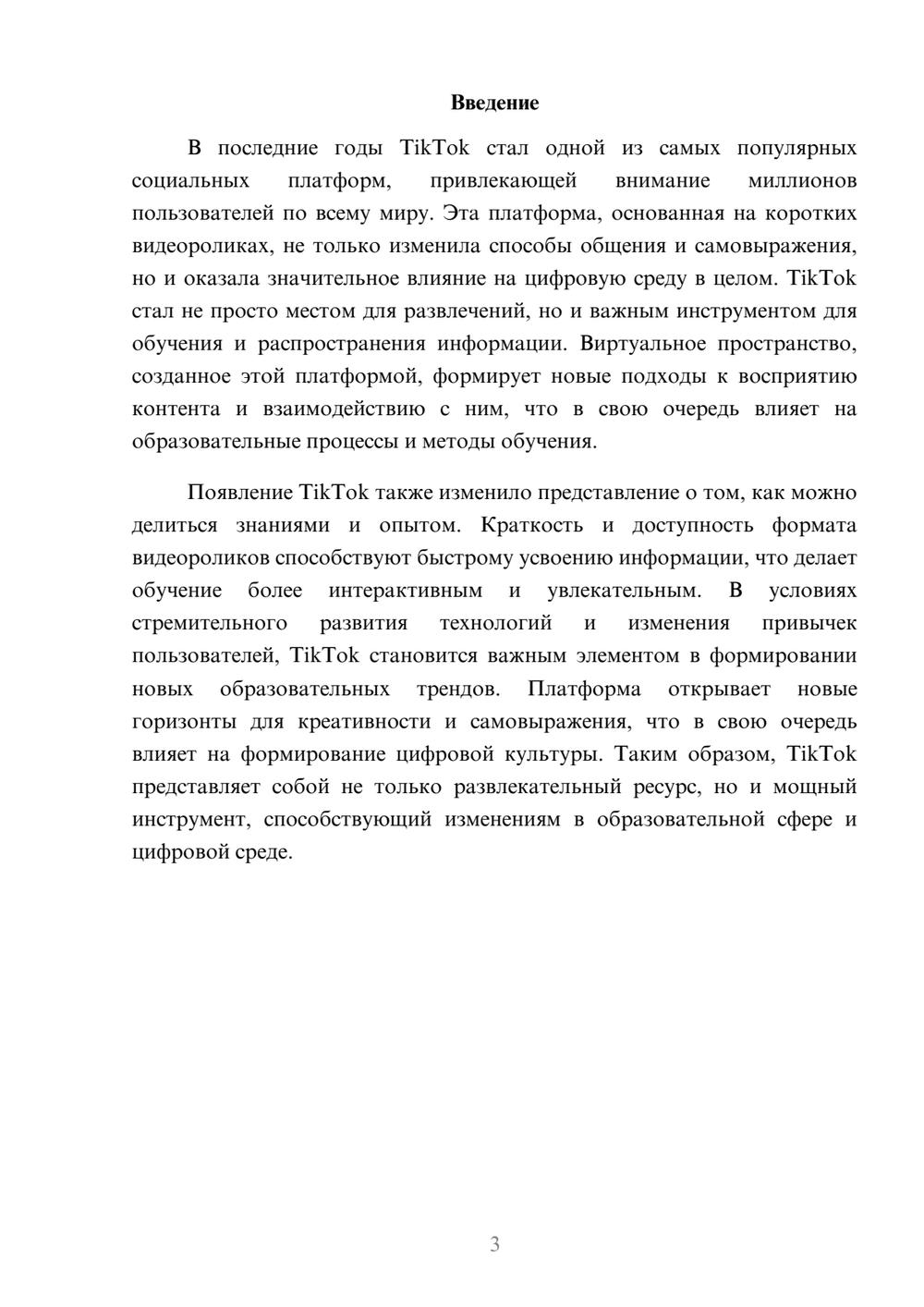 Введение

В последние годы TikTok стал одной из самых популярных социальных платформ, привлекающей внимание миллионов пользователей по всему миру. Эта платформа, основанная на коротких видеороликах, не только изменила способы общения и самовыражения, но и оказала значительное влияние на цифровую среду в целом. TikTok стал не просто местом для развлечений, но и важным инструментом для обучения и распространения информации. Виртуальное пространство, созданное этой платформой, формирует новые подходы к восприятию контента и взаимодействию с ним, что в свою очередь влияет на образовательные процессы и методы обучения.

Появление TikTok также изменило представление о том, как можно делиться знаниями и опытом. Краткость и доступность формата видеороликов способствуют быстрому усвоению информации, что делает обучение более интерактивным и увлекательным. В условиях стремительного развития технологий и изменения привычек пользователей, TikTok становится важным элементом в формировании новых образовательных трендов. Платформа открывает новые горизонты для креативности и самовыражения, что в свою очередь влияет на формирование цифровой культуры. Таким образом, TikTok представляет собой не только развлекательный ресурс, но и мощный инструмент, способствующий изменениям в образовательной сфере и цифровой среде.

3